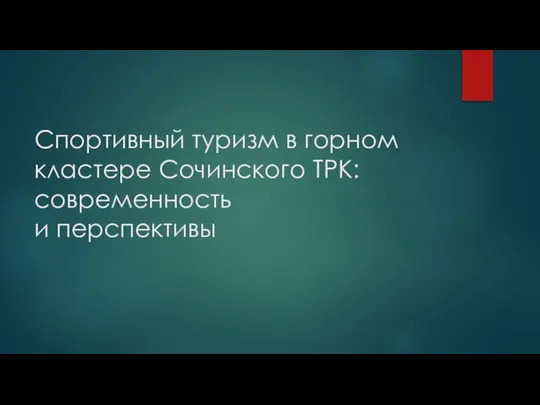 Спортивный туризм в горном кластере Сочинского ТРК: современность и перспективы